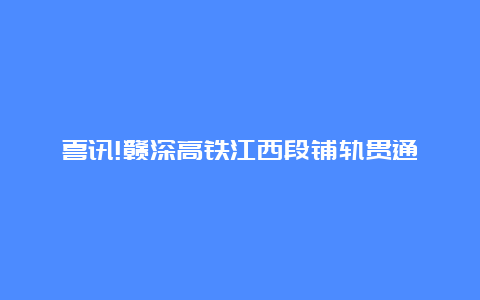 喜讯!赣深高铁江西段铺轨贯通